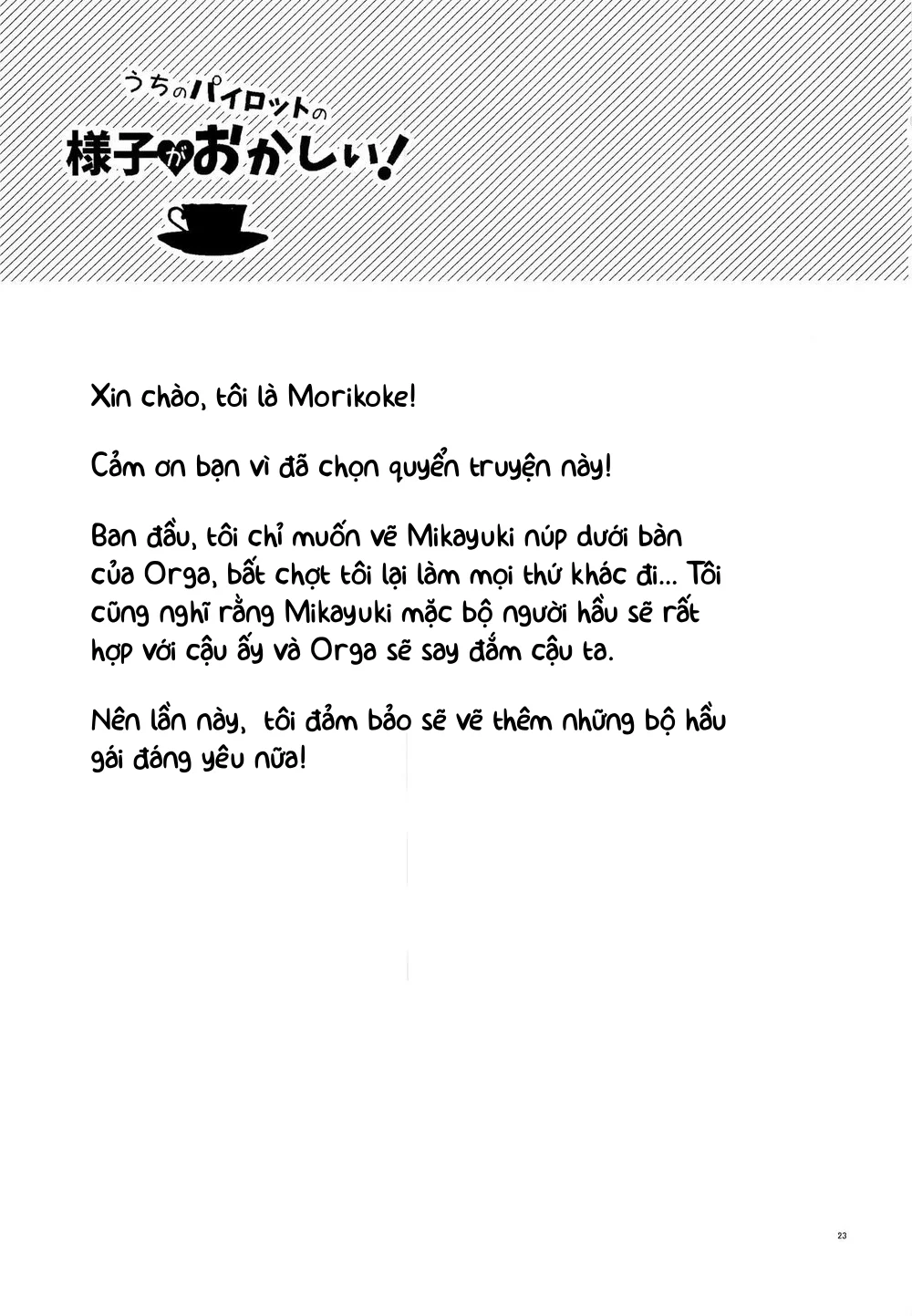 うちのパイロットの
様子がおかしい!

Xin chào, tôi là Morikoke!

Cảm ơn bạn vì đã chọn quyển truyện này!

Ban đầu, tôi chỉ muốn vẽ Mikayuki núp dưới bàn của Orga, bất chợt tôi lại làm mọi thứ khác đi... Tôi cũng nghĩ rằng Mikayuki mặc bộ người hầu sẽ rất hợp với cậu ấy và Orga sẽ say đắm cậu ta.

Nên lần này, tôi đảm bảo sẽ vẽ thêm những bộ hầu gái đáng yêu nữa!

23